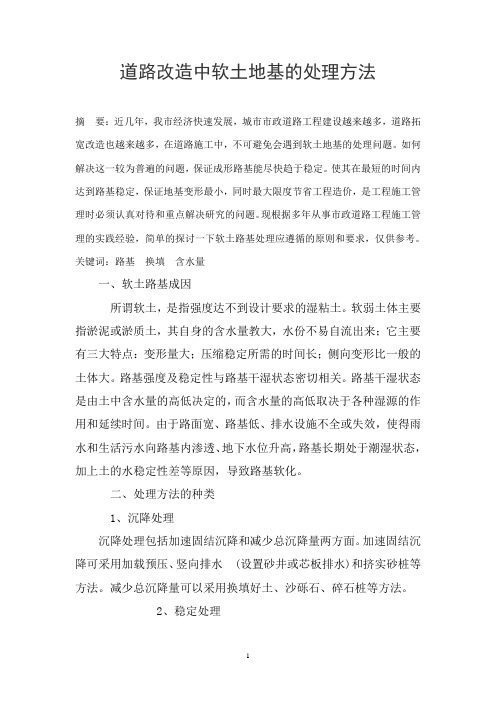 道路改造中软土地基的处理方法

摘　要：近几年，我市经济快速发展，城市市政道路工程建设越来越多，道路拓宽改造也越来越多，在道路施工中，不可避免会遇到软土地基的处理问题。如何解决这一较为普遍的问题，保证成形路基能尽快趋于稳定。使其在最短的时间内达到路基稳定，保证地基变形最小，同时最大限度节省工程造价，是工程施工管理时必须认真对待和重点解决研究的问题。现根据多年从事市政道路工程施工管理的实践经验，简单的探讨一下软土路基处理应遵循的原则和要求，仅供参考。

关键词：路基　换填　含水量

一、软土路基成因

所谓软土，是指强度达不到设计要求的湿粘土。软弱土体主要指淤泥或淤质土，其自身的含水量教大，水份不易自流出来；它主要有三大特点：变形量大；压缩稳定所需的时间长；侧向变形比一般的土体大。路基强度及稳定性与路基干湿状态密切相关。路基干湿状态是由土中含水量的高低决定的，而含水量的高低取决于各种湿源的作用和延续时间。由于路面宽、路基低、排水设施不全或失效，使得雨水和生活污水向路基内渗透、地下水位升高，路基长期处于潮湿状态，加上土的水稳定性差等原因，导致路基软化。

二、处理方法的种类

1、沉降处理

沉降处理包括加速固结沉降和减少总沉降量两方面。加速固结沉降可采用加载预压、竖向排水　（设置砂井或芯板排水）和挤实砂桩等方法。减少总沉降量可以采用换填好土、沙砾石、碎石桩等方法。

2、稳定处理

1